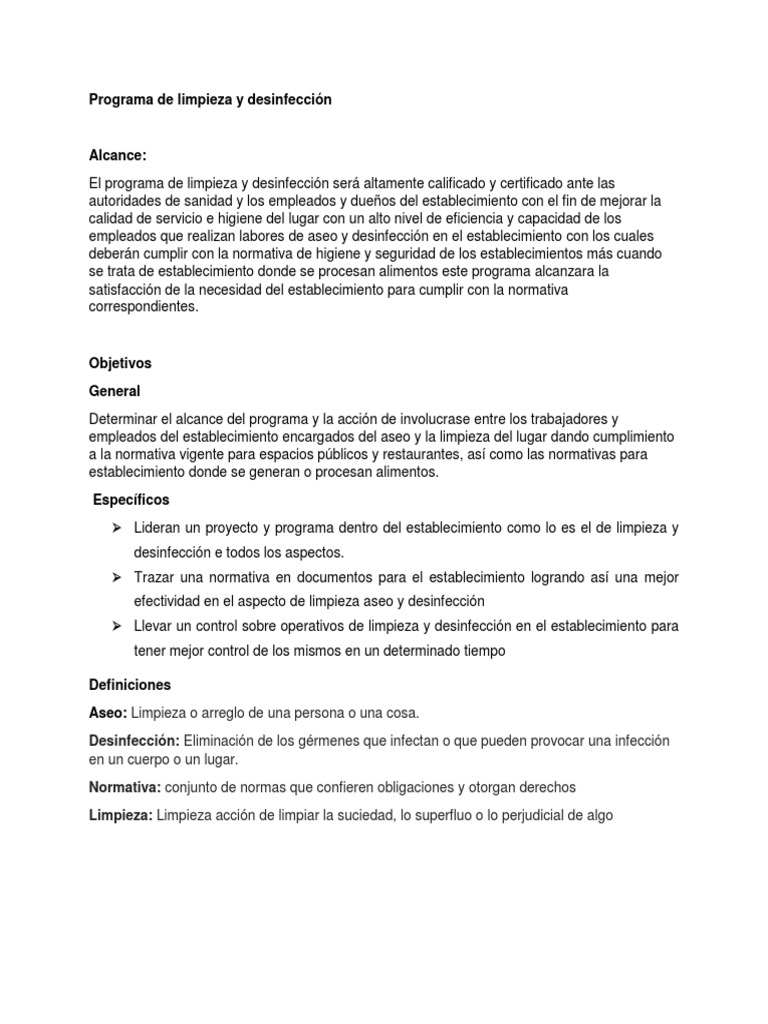 Programa de limpieza y desinfección

Alcance:

El programa de limpieza y desinfección será altamente calificado y certificado ante las autoridades de sanidad y los empleados y dueños del establecimiento con el fin de mejorar la calidad de servicio e higiene del lugar con un alto nivel de eficiencia y capacidad de los empleados que realizan labores de aseo y desinfección en el establecimiento con los cuales deberán cumplir con la normativa de higiene y seguridad de los establecimientos más cuando se trata de establecimiento donde se procesan alimentos este programa alcanzara la satisfacción de la necesidad del establecimiento para cumplir con la normativa correspondientes.

Objetivos

General

Determinar el alcance del programa y la acción de involucrase entre los trabajadores y empleados del establecimiento encargados del aseo y la limpieza del lugar dando cumplimiento a la normativa vigente para espacios públicos y restaurantes, así como las normativas para establecimiento donde se generan o procesan alimentos.

Específicos

➢ Lideran un proyecto y programa dentro del establecimiento como lo es el de limpieza y desinfección e todos los aspectos.

➢ Trazar una normativa en documentos para el establecimiento logrando así una mejor efectividad en el aspecto de limpieza aseo y desinfección

➢ Llevar un control sobre operativos de limpieza y desinfección en el establecimiento para tener mejor control de los mismos en un determinado tiempo

Definiciones

Aseo: Limpieza o arreglo de una persona o una cosa.

Desinfección: Eliminación de los gérmenes que infectan o que pueden provocar una infección en un cuerpo o un lugar.

Normativa: conjunto de normas que confieren obligaciones y otorgan derechos

Limpieza: Limpieza acción de limpiar la suciedad, lo superfluo o lo perjudicial de algo